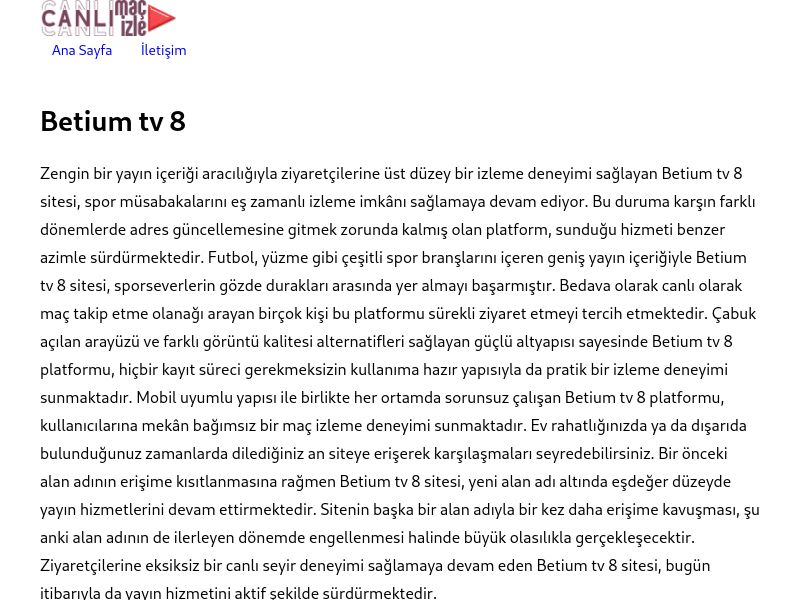 CANLI maç izle

Ana Sayfa İletişim

Betium tv 8

Zengin bir yayın içeriği aracılığıyla ziyaretçilerine üst düzey bir izleme deneyimi sağlayan Betium tv 8 sitesi, spor müsabakalarını eş zamanlı izleme imkânı sağlamaya devam ediyor. Bu duruma karşın farklı dönemlerde adres güncellemesine gitmek zorunda kalmış olan platform, sunduğu hizmeti benzer azimle sürdürmektedir. Futbol, yüzme gibi çeşitli spor branşlarını içeren geniş yayın içeriğiyle Betium tv 8 sitesi, sporseverlerin gözde durakları arasında yer almayı başarmıştır. Bedava olarak canlı olarak maç takip etme olanağı arayan birçok kişi bu platformu sürekli ziyaret etmeyi tercih etmektedir. Çabuk açılan arayüzü ve farklı görüntü kalitesi alternatifleri sağlayan güçlü altyapısı sayesinde Betium tv 8 platformu, hiçbir kayıt süreci gerekmeksizin kullanıma hazır yapısıyla da pratik bir izleme deneyimi sunmaktadır. Mobil uyumlu yapısı ile birlikte her ortamda sorunsuz çalışan Betium tv 8 platformu, kullanıcılarına mekân bağımsız bir maç izleme deneyimi sunmaktadır. Ev rahatlığınızda ya da dışarıda bulunduğunuz zamanlarda dilediğiniz an siteye erişerek karşılaşmaları seyredebilirsiniz. Bir önceki alan adının erişime kısıtlanmasına rağmen Betium tv 8 sitesi, yeni alan adı altında eşdeğer düzeyde yayın hizmetlerini devam ettirmektedir. Sitenin başka bir alan adıyla bir kez daha erişime kavuşması, şu anki alan adının de ilerleyen dönemde engellenmesi halinde büyük olasılıkla gerçekleşecektir. Ziyaretçilerine eksiksiz bir canlı seyir deneyimi sağlamaya devam eden Betium tv 8 sitesi, bugün itibarıyla da yayın hizmetini aktif şekilde sürdürmektedir.